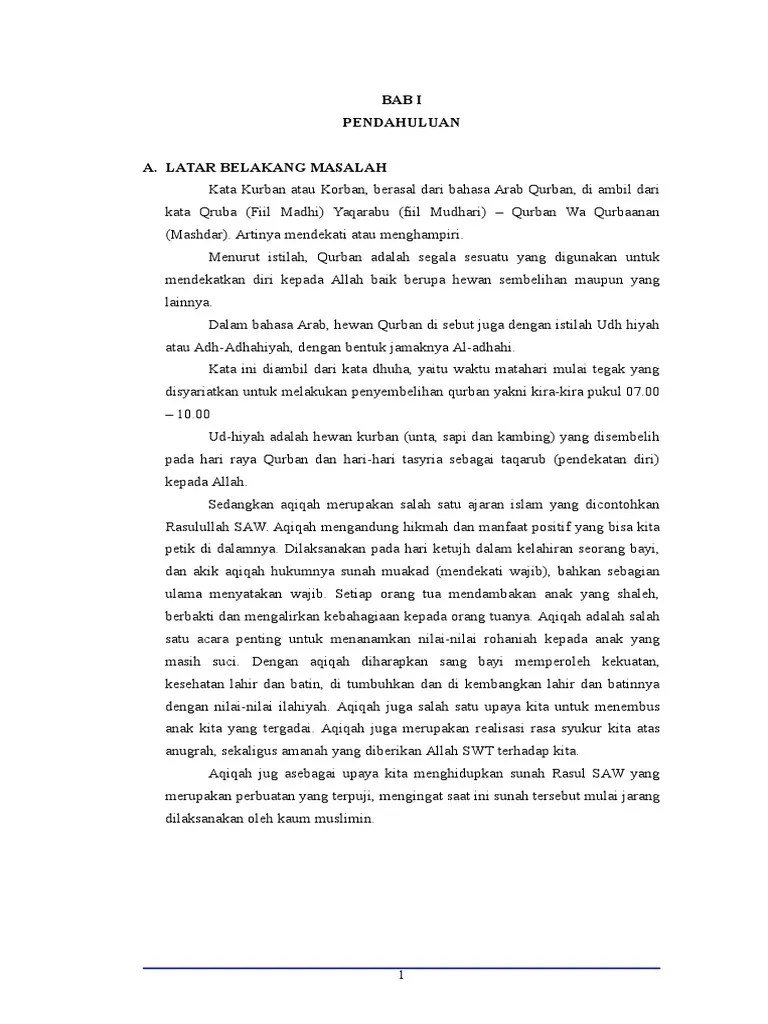 BAB I
PENDAHULUAN

A. LATAR BELAKANG MASALAH

Kata Kurban atau Korban, berasal dari bahasa Arab Qurban, di ambil dari kata Qruba (Fiil Madhi) Yaqarabu (fiil Mudhari) – Qurban Wa Qurbaanan (Mashdar). Artinya mendekati atau menghampiri.

Menurut istilah, Qurban adalah segala sesuatu yang digunakan untuk mendekatkan diri kepada Allah baik berupa hewan sembelihan maupun yang lainnya.

Dalam bahasa Arab, hewan Qurban di sebut juga dengan istilah Udh hiyah atau Adh-Adhahiyah, dengan bentuk jamaknya Al-adhahi.

Kata ini diambil dari kata dhuha, yaitu waktu matahari mulai tegak yang disyariatkan untuk melakukan penyembelihan qurban yakni kira-kira pukul 07.00 – 10.00

Ud-hiyah adalah hewan kurban (unta, sapi dan kambing) yang disembelih pada hari raya Qurban dan hari-hari tasyria sebagai taqarub (pendekatan diri) kepada Allah.

Sedangkan aqiqah merupakan salah satu ajaran islam yang dicontohkan Rasulullah SAW. Aqiqah mengandung hikmah dan manfaat positif yang bisa kita petik di dalamnya. Dilaksanakan pada hari ketujh dalam kelahiran seorang bayi, dan akik aqiqah hukumnya sunah muakad (mendekati wajib), bahkan sebagian ulama menyatakan wajib. Setiap orang tua mendambakan anak yang shaleh, berbakti dan mengalirkan kebahagiaan kepada orang tuanya. Aqiqah adalah salah satu acara penting untuk menanamkan nilai-nilai rohaniah kepada anak yang masih suci. Dengan aqiqah diharapkan sang bayi memperoleh kekuatan, kesehatan lahir dan batin, di tumbuhkan dan di kembangkan lahir dan batinnya dengan nilai-nilai ilahiyah. Aqiqah juga salah satu upaya kita untuk menembus anak kita yang tergadai. Aqiqah juga merupakan realisasi rasa syukur kita atas anugrah, sekaligus amanah yang diberikan Allah SWT terhadap kita.

Aqiqah jug asebagai upaya kita menghidupkan sunah Rasul SAW yang merupakan perbuatan yang terpuji, mengingat saat ini sunah tersebut mulai jarang dilaksanakan oleh kaum muslimin.

1